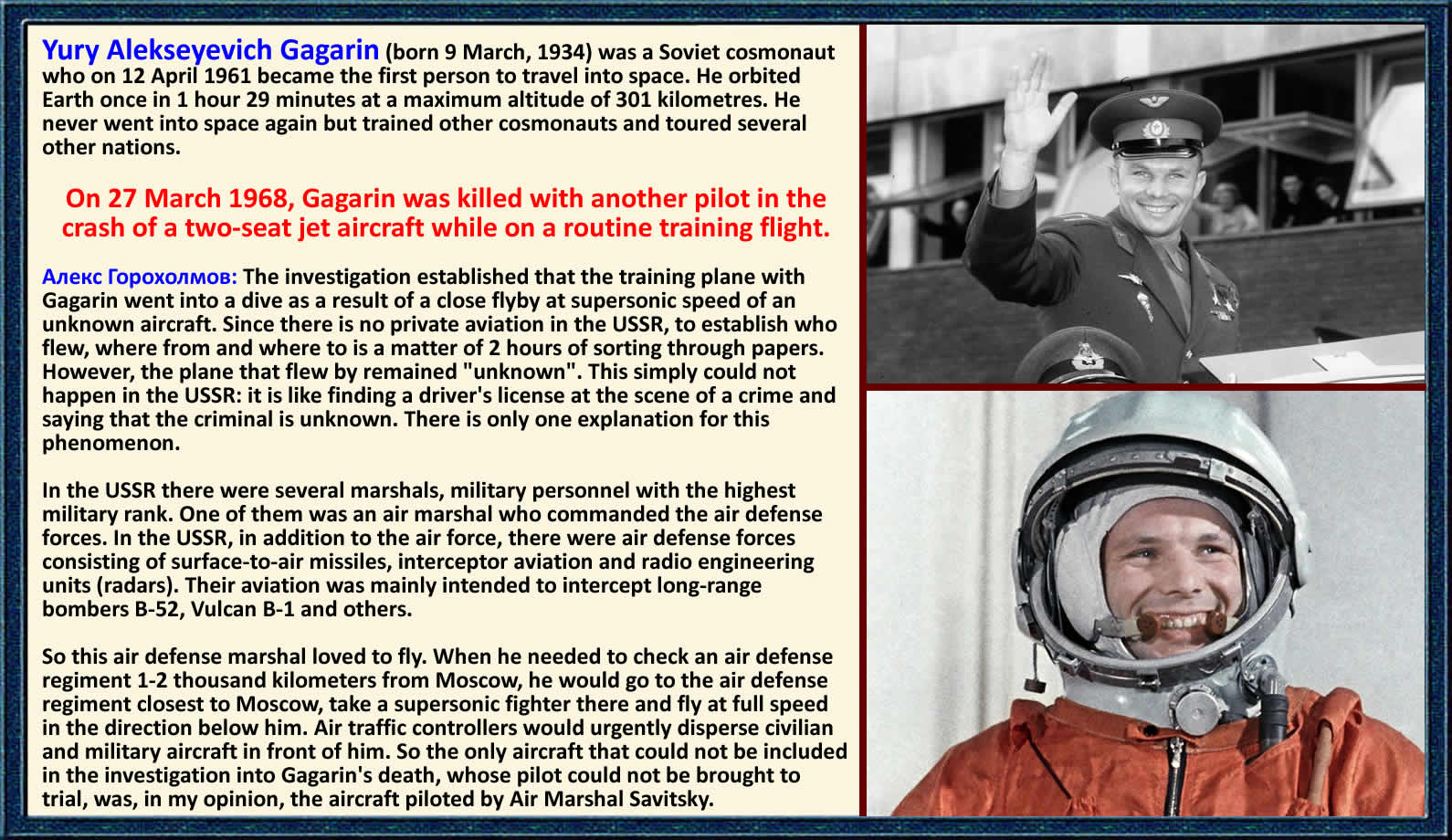 Yury Alekseyevich Gagarin (born 9 March, 1934) was a Soviet cosmonaut who on 12 April 1961 became the first person to travel into space. He orbited Earth once in 1 hour 29 minutes at a maximum altitude of 301 kilometres. He never went into space again but trained other cosmonauts and toured several other nations.

On 27 March 1968, Gagarin was killed with another pilot in the crash of a two-seat jet aircraft while on a routine training flight.

Алекс Горохолмов: The investigation established that the training plane with Gagarin went into a dive as a result of a close flyby at supersonic speed of an unknown aircraft. Since there is no private aviation in the USSR, to establish who flew, where from and where to is a matter of 2 hours of sorting through papers. However, the plane that flew by remained "unknown". This simply could not happen in the USSR: it is like finding a driver's license at the scene of a crime and saying that the criminal is unknown. There is only one explanation for this phenomenon.

In the USSR there were several marshals, military personnel with the highest military rank. One of them was an air marshal who commanded the air defense forces. In the USSR, in addition to the air force, there were air defense forces consisting of surface-to-air missiles, interceptor aviation and radio engineering units (radars). Their aviation was mainly intended to intercept long-range bombers B-52, Vulcan B-1 and others.

So this air defense marshal loved to fly. When he needed to check an air defense regiment 1-2 thousand kilometers from Moscow, he would go to the air defense regiment closest to Moscow, take a supersonic fighter there and fly at full speed in the direction below him. Air traffic controllers would urgently disperse civilian and military aircraft in front of him. So the only aircraft that could not be included in the investigation into Gagarin's death, whose pilot could not be brought to trial, was, in my opinion, the aircraft piloted by Air Marshal Savitsky.